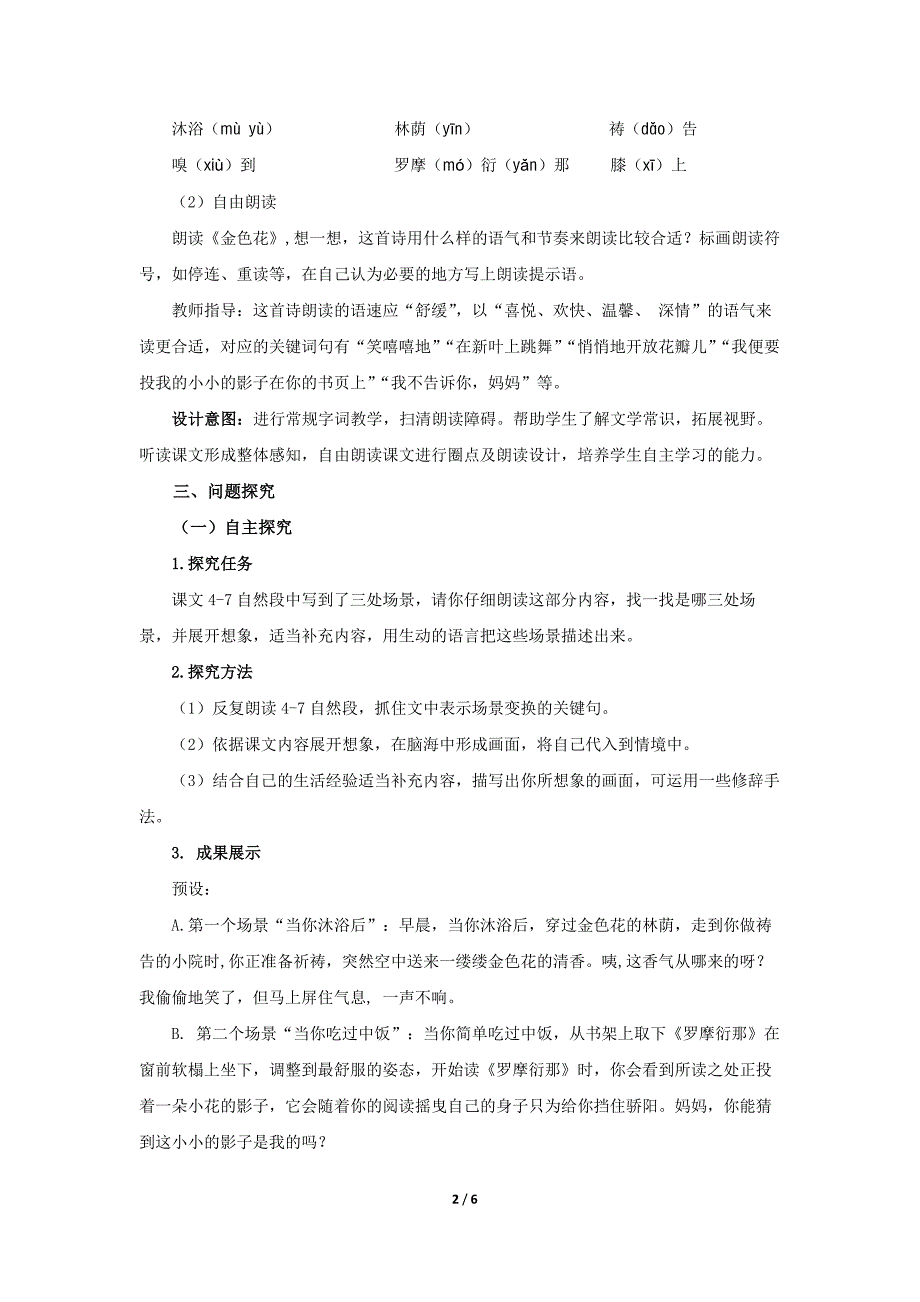 沐浴（mù yù）　　林荫（yīn）　　祷（dǎo）告

嗅（xiù）到　　罗摩（mó）衍（yǎn）那　　膝（xī）上

（2）自由朗读

朗读《金色花》，想一想，这首诗用什么样的语气和节奏来朗读比较合适？标画朗读符号，如停连、重读等，在自己认为必要的地方写上朗读提示语。

教师指导：这首诗朗读的语速应“舒缓”，以“喜悦、欢快、温馨、 深情”的语气来读更合适，对应的关键词句有“笑嘻嘻地”“在新叶上跳舞”“悄悄地开放花瓣儿”“我便要投我的小小的影子在你的书页上”“我不告诉你，妈妈”等。

设计意图：进行常规字词教学，扫清朗读障碍。帮助学生了解文学常识，拓展视野。听读课文形成整体感知，自由朗读课文进行圈点及朗读设计，培养学生自主学习的能力。

三、问题探究

（一）自主探究

1.探究任务

课文 4-7 自然段中写到了三处场景，请你仔细朗读这部分内容，找一找是哪三处场景，并展开想象，适当补充内容，用生动的语言把这些场景描述出来。

2.探究方法

（1）反复朗读 4-7 自然段，抓住文中表示场景变换的关键句。

（2）依据课文内容展开想象，在脑海中形成画面，将自己代入到情境中。

（3）结合自己的生活经验适当补充内容，描写出你所想象的画面，可运用一些修辞手法。

3. 成果展示

预设：

A.第一个场景“当你沐浴后”：早晨，当你沐浴后，穿过金色花的林荫，走到你做祷告的小院时，你正准备祈祷，突然空中送来一缕缕金色花的清香。咦，这香气从哪来的呀？我偷偷地笑了，但马上屏住气息，一声不响。

B. 第二个场景“当你吃过中饭”：当你简单吃过中饭，从书架上取下《罗摩衍那》在窗前软榻上坐下，调整到最舒服的姿态，开始读《罗摩衍那》时，你会看到所读之处正投着一朵小花的影子，它会随着你的阅读摇曳自己的身子只为给你挡住骄阳。妈妈，你能猜到这小小的影子是我的吗？

2 / 6